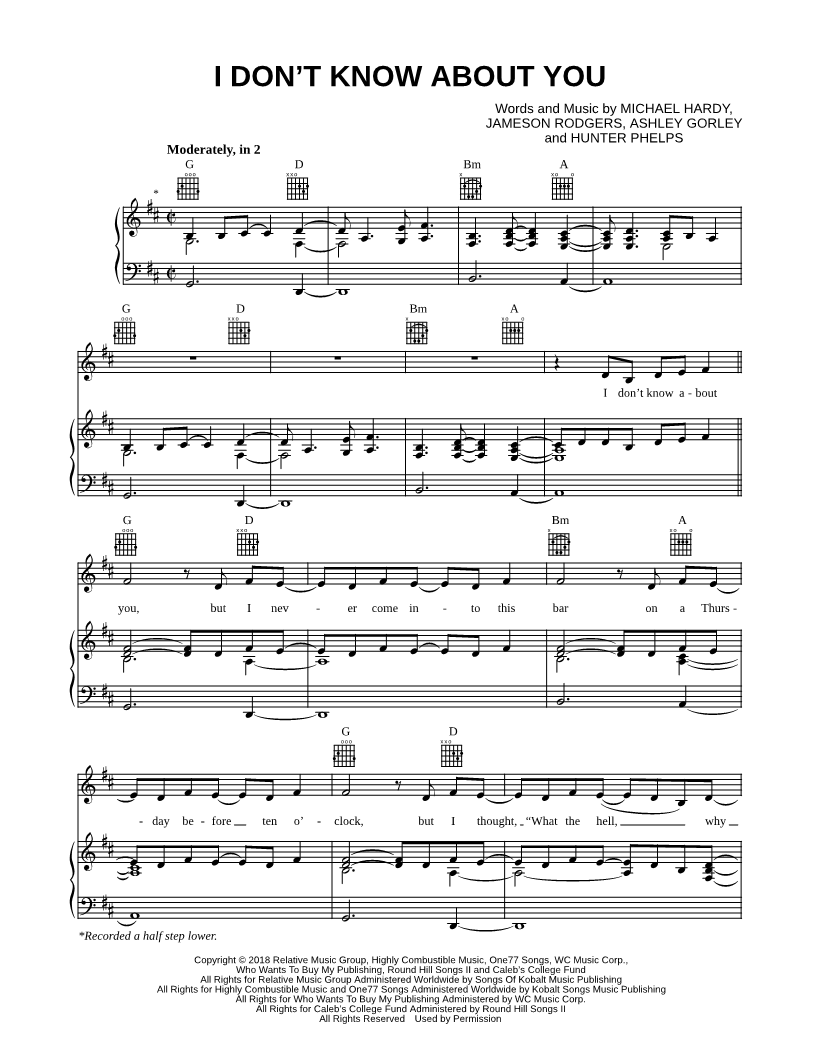 I DON'T KNOW ABOUT YOU

Words and Music by MICHAEL HARDY, JAMESON RODGERS, ASHLEY GORLEY and HUNTER PHELPS

Moderately, in 2

G D Bm A

*

G D Bm A

I don't know a - bout

G D Bm A

you, but I nev - er come in - to this bar on a Thurs -

G D

- day be - fore ten o' - clock, but I thought, "What the hell, why

*Recorded a half step lower.

Copyright © 2018 Relative Music Group, Highly Combustible Music, One77 Songs, WC Music Corp., Who Wants To Buy My Publishing, Round Hill Songs II and Caleb's College Fund
All Rights for Relative Music Group Administered Worldwide by Songs Of Kobalt Music Publishing
All Rights for Highly Combustible Music and One77 Songs Administered Worldwide by Kobalt Songs Music Publishing
All Rights for Who Wants To Buy My Publishing Administered by WC Music Corp.
All Rights for Caleb's College Fund Administered by Round Hill Songs II
All Rights Reserved Used by Permission